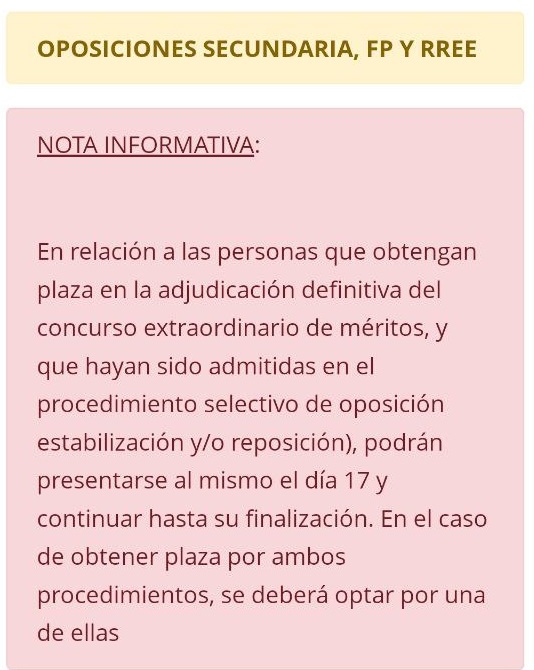 OPOSICIONES SECUNDARIA, FP Y RREE

NOTA INFORMATIVA:

En relación a las personas que obtengan plaza en la adjudicación definitiva del concurso extraordinario de méritos, y que hayan sido admitidas en el procedimiento selectivo de oposición estabilización y/o reposición), podrán presentarse al mismo el día 17 y continuar hasta su finalización. En el caso de obtener plaza por ambos procedimientos, se deberá optar por una de ellas